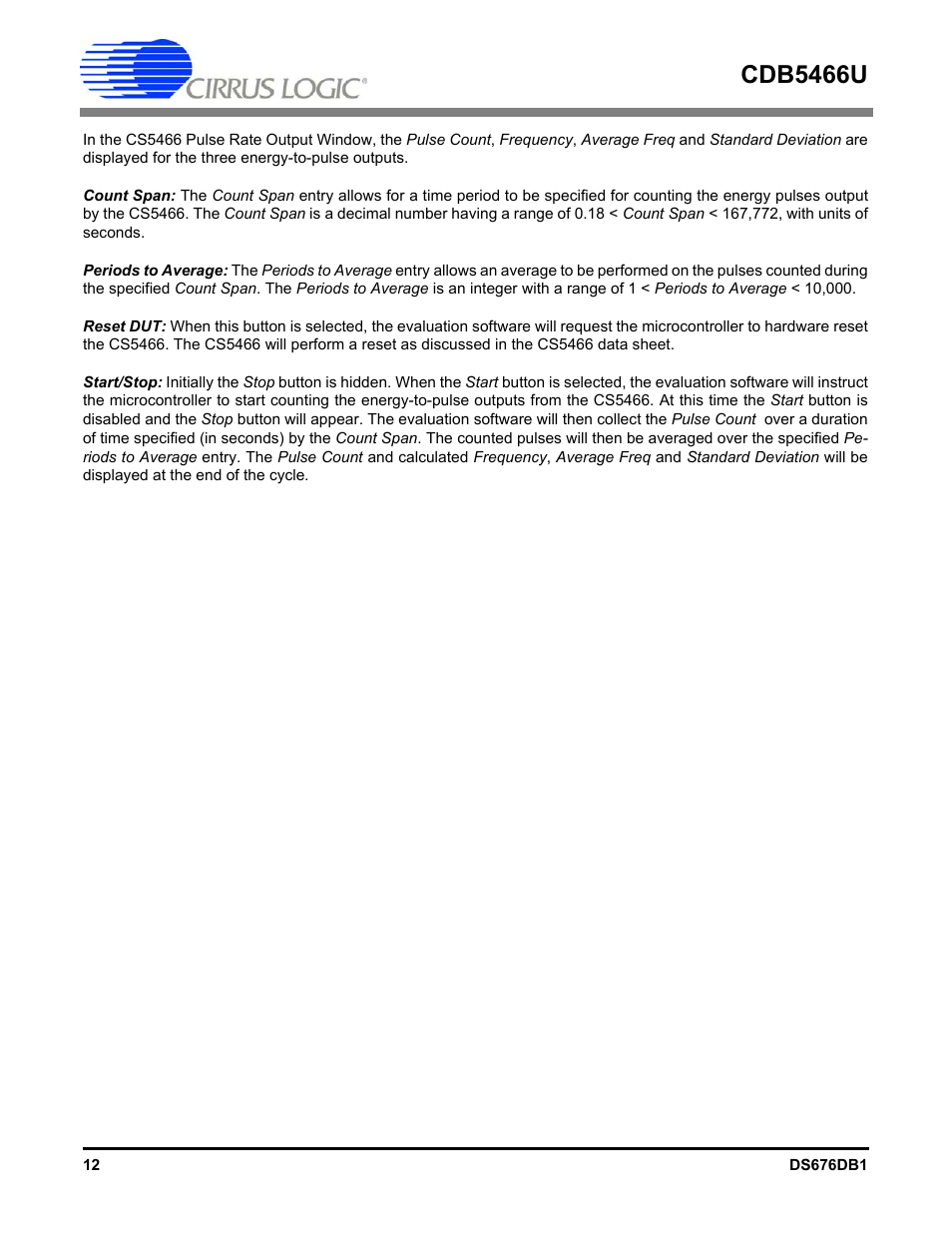 CIRRUS LOGIC®

CDB5466U

In the CS5466 Pulse Rate Output Window, the Pulse Count, Frequency, Average Freq and Standard Deviation are displayed for the three energy-to-pulse outputs.

Count Span: The Count Span entry allows for a time period to be specified for counting the energy pulses output by the CS5466. The Count Span is a decimal number having a range of 0.18 < Count Span < 167,772, with units of seconds.

Periods to Average: The Periods to Average entry allows an average to be performed on the pulses counted during the specified Count Span. The Periods to Average is an integer with a range of 1 < Periods to Average < 10,000.

Reset DUT: When this button is selected, the evaluation software will request the microcontroller to hardware reset the CS5466. The CS5466 will perform a reset as discussed in the CS5466 data sheet.

Start/Stop: Initially the Stop button is hidden. When the Start button is selected, the evaluation software will instruct the microcontroller to start counting the energy-to-pulse outputs from the CS5466. At this time the Start button is disabled and the Stop button will appear. The evaluation software will then collect the Pulse Count over a duration of time specified (in seconds) by the Count Span. The counted pulses will then be averaged over the specified Periods to Average entry. The Pulse Count and calculated Frequency, Average Freq and Standard Deviation will be displayed at the end of the cycle.

12

DS676DB1